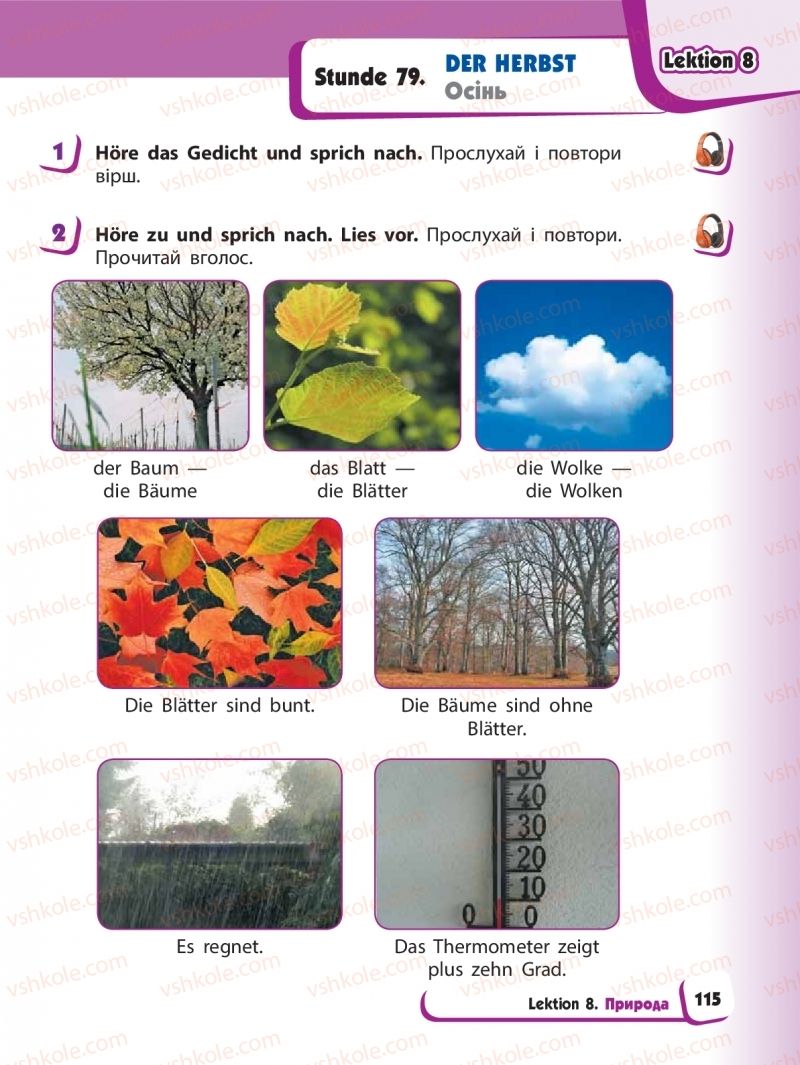 Stunde 79. DER HERBST
Осінь

Lektion 8

1 Höre das Gedicht und sprich nach. Прослухай і повтори вірш.

2 Höre zu und sprich nach. Lies vor. Прослухай і повтори. Прочитай вголос.

der Baum — die Bäume

das Blatt — die Blätter

die Wolke — die Wolken

Die Blätter sind bunt.

Die Bäume sind ohne Blätter.

50
40
30
20
10
0 0

Es regnet.

Das Thermometer zeigt plus zehn Grad.

Lektion 8. Природа 115

vshkole.com